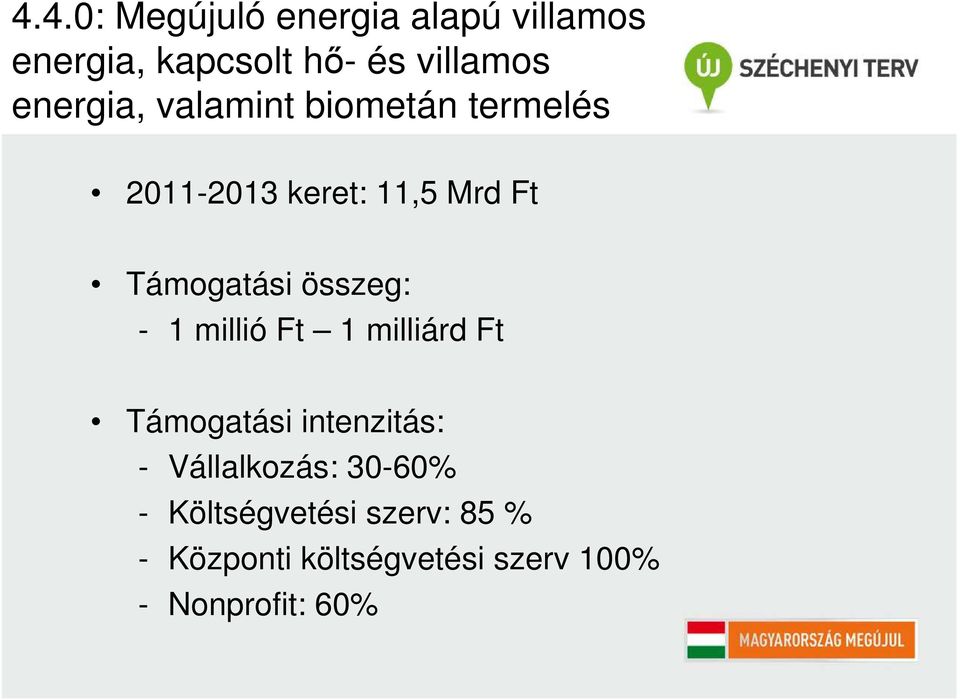 4.4.0: Megújuló energia alapú villamos energia, kapcsolt hő- és villamos energia, valamint biometán termelés

ÚJ SZÉCHENYI TERV

• 2011-2013 keret: 11,5 Mrd Ft

• Támogatási összeg:
- 1 millió Ft – 1 milliárd Ft

• Támogatási intenzitás:
- Vállalkozás: 30-60%
- Költségvetési szerv: 85 %
- Központi költségvetési szerv 100%
- Nonprofit: 60%

MAGYARORSZÁG MEGÚJUL